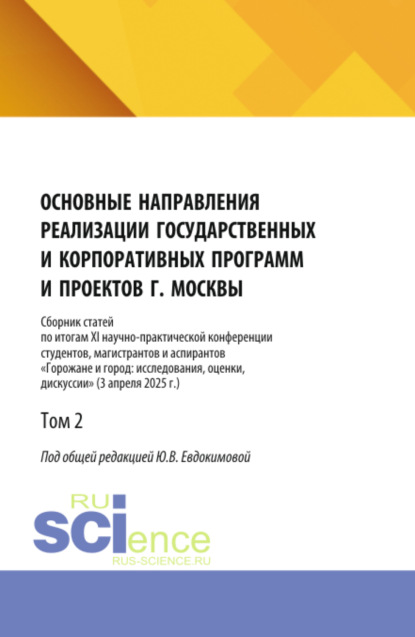 ОСНОВНЫЕ НАПРАВЛЕНИЯ РЕАЛИЗАЦИИ ГОСУДАРСТВЕННЫХ И КОРПОРАТИВНЫХ ПРОГРАММ И ПРОЕКТОВ Г. МОСКВЫ

Сборник статей по итогам XI научно-практической конференции студентов, магистрантов и аспирантов «Горожане и город: исследования, оценки, дискуссии» (3 апреля 2025 г.)

Том 2

Под общей редакцией Ю.В. Евдокимовой

RU SCIence
RUS-SCIENCE.RU